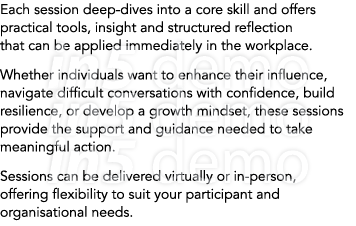 Each session deep-dives into a core skill and offers practical tools, insight and structured reflection that can be applied immediately in the workplace.

Whether individuals want to enhance their influence, navigate difficult conversations with confidence, build resilience, or develop a growth mindset, these sessions provide the support and guidance needed to take meaningful action.

Sessions can be delivered virtually or in-person, offering flexibility to suit your participant and organisational needs.

in5 demo
in5 demo
in5 demo